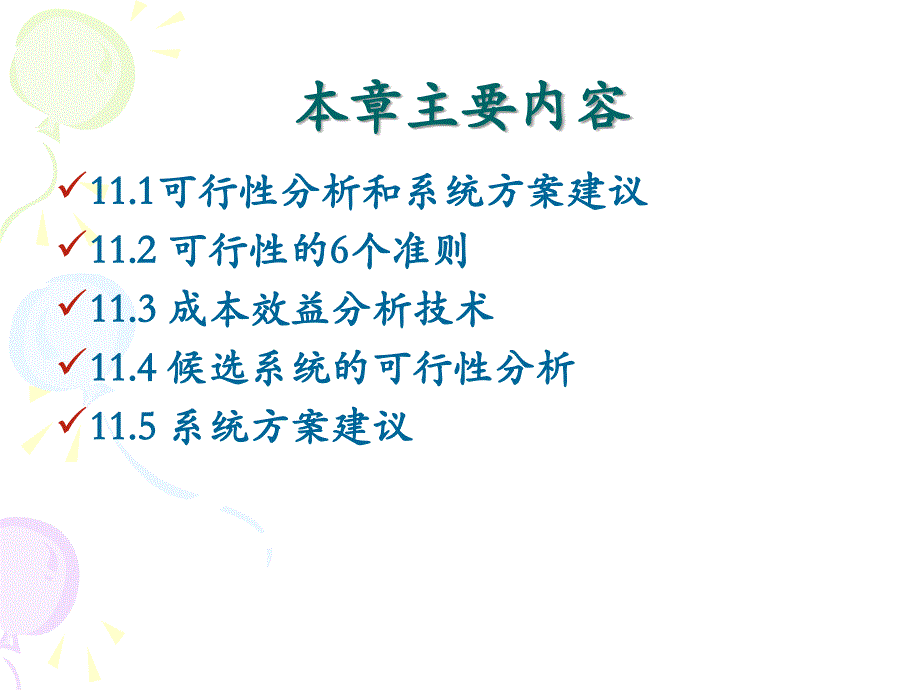 本章主要内容

✓11.1可行性分析和系统方案建议
✓11.2 可行性的6个准则
✓11.3 成本效益分析技术
✓11.4 候选系统的可行性分析
✓11.5 系统方案建议